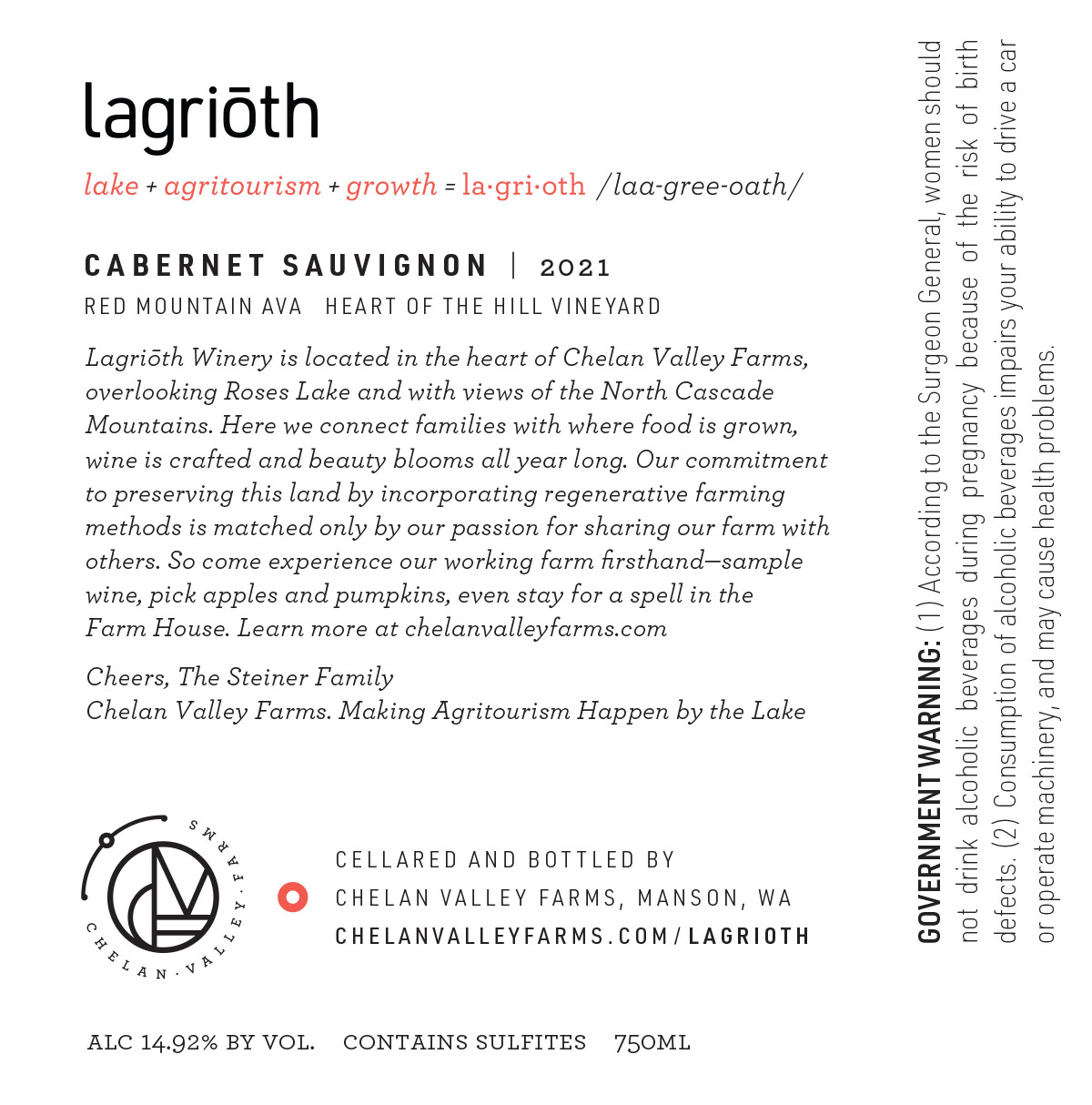 lagriōth

lake + agritourism + growth = la·gri·oth /laa-gree-oath/

CABERNET SAUVIGNON | 2021

RED MOUNTAIN AVA HEART OF THE HILL VINEYARD

Lagriōth Winery is located in the heart of Chelan Valley Farms, overlooking Roses Lake and with views of the North Cascade Mountains. Here we connect families with where food is grown, wine is crafted and beauty blooms all year long. Our commitment to preserving this land by incorporating regenerative farming methods is matched only by our passion for sharing our farm with others. So come experience our working farm firsthand—sample wine, pick apples and pumpkins, even stay for a spell in the Farm House. Learn more at chelanvalleyfarms.com

Cheers, The Steiner Family
Chelan Valley Farms. Making Agritourism Happen by the Lake

CHELAN · VALLEY · FARMS

CELLARED AND BOTTLED BY
CHELAN VALLEY FARMS, MANSON, WA
CHELANVALLEYFARMS.COM/LAGRIOTH

ALC 14.92% BY VOL. CONTAINS SULFITES 750ML

GOVERNMENT WARNING: (1) According to the Surgeon General, women should not drink alcoholic beverages during pregnancy because of the risk of birth defects. (2) Consumption of alcoholic beverages impairs your ability to drive a car or operate machinery, and may cause health problems.